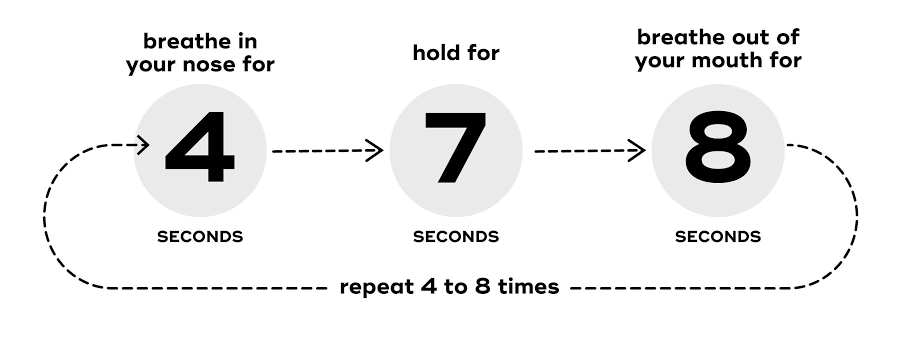 breathe in your nose for

4

SECONDS

hold for

7

SECONDS

breathe out of your mouth for

8

SECONDS

repeat 4 to 8 times